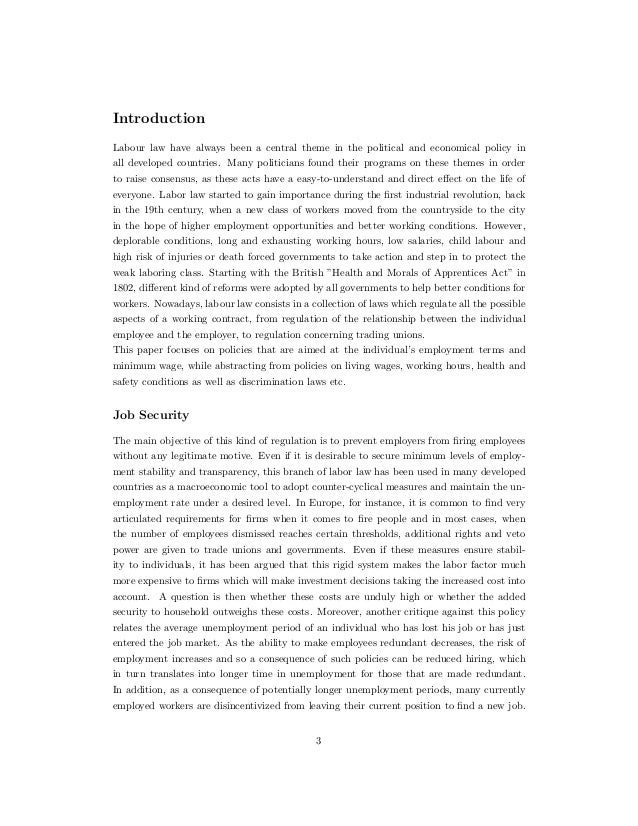 Introduction

Labour law have always been a central theme in the political and economical policy in all developed countries. Many politicians found their programs on these themes in order to raise consensus, as these acts have a easy-to-understand and direct effect on the life of everyone. Labor law started to gain importance during the first industrial revolution, back in the 19th century, when a new class of workers moved from the countryside to the city in the hope of higher employment opportunities and better working conditions. However, deplorable conditions, long and exhausting working hours, low salaries, child labour and high risk of injuries or death forced governments to take action and step in to protect the weak laboring class. Starting with the British "Health and Morals of Apprentices Act" in 1802, different kind of reforms were adopted by all governments to help better conditions for workers. Nowadays, labour law consists in a collection of laws which regulate all the possible aspects of a working contract, from regulation of the relationship between the individual employee and the employer, to regulation concerning trading unions.
This paper focuses on policies that are aimed at the individual's employment terms and minimum wage, while abstracting from policies on living wages, working hours, health and safety conditions as well as discrimination laws etc.

Job Security

The main objective of this kind of regulation is to prevent employers from firing employees without any legitimate motive. Even if it is desirable to secure minimum levels of employment stability and transparency, this branch of labor law has been used in many developed countries as a macroeconomic tool to adopt counter-cyclical measures and maintain the unemployment rate under a desired level. In Europe, for instance, it is common to find very articulated requirements for firms when it comes to fire people and in most cases, when the number of employees dismissed reaches certain thresholds, additional rights and veto power are given to trade unions and governments. Even if these measures ensure stability to individuals, it has been argued that this rigid system makes the labor factor much more expensive to firms which will make investment decisions taking the increased cost into account. A question is then whether these costs are unduly high or whether the added security to household outweighs these costs. Moreover, another critique against this policy relates the average unemployment period of an individual who has lost his job or has just entered the job market. As the ability to make employees redundant decreases, the risk of employment increases and so a consequence of such policies can be reduced hiring, which in turn translates into longer time in unemployment for those that are made redundant. In addition, as a consequence of potentially longer unemployment periods, many currently employed workers are disincentivized from leaving their current position to find a new job.

3